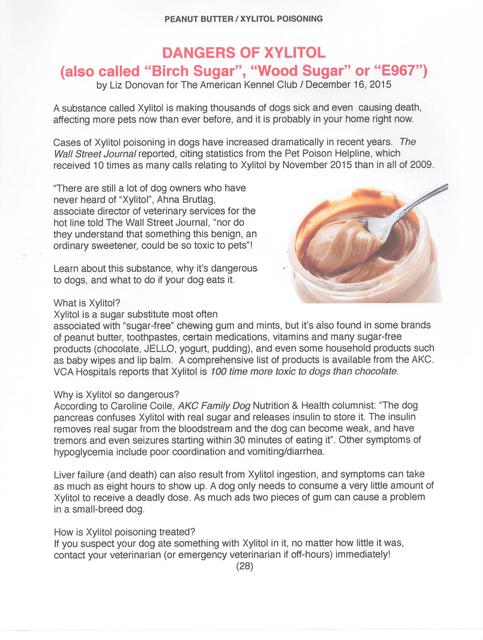 PEANUT BUTTER / XYLITOL POISONING

DANGERS OF XYLITOL
(also called "Birch Sugar", "Wood Sugar" or "E967")
by Liz Donovan for The American Kennel Club / December 16, 2015

A substance called Xylitol is making thousands of dogs sick and even causing death, affecting more pets now than ever before, and it is probably in your home right now.

Cases of Xylitol poisoning in dogs have increased dramatically in recent years. The Wall Street Journal reported, citing statistics from the Pet Poison Helpline, which received 10 times as many calls relating to Xylitol by November 2015 than in all of 2009.

"There are still a lot of dog owners who have never heard of "Xylitol", Ahna Brutlag, associate director of veterinary services for the hot line told The Wall Street Journal, "nor do they understand that something this benign, an ordinary sweetener, could be so toxic to pets"!

Learn about this substance, why it's dangerous to dogs, and what to do if your dog eats it.

What is Xylitol?
Xylitol is a sugar substitute most often associated with "sugar-free" chewing gum and mints, but it's also found in some brands of peanut butter, toothpastes, certain medications, vitamins and many sugar-free products (chocolate, JELLO, yogurt, pudding), and even some household products such as baby wipes and lip balm. A comprehensive list of products is available from the AKC. VCA Hospitals reports that Xylitol is 100 time more toxic to dogs than chocolate.

Why is Xylitol so dangerous?
According to Caroline Coile, AKC Family Dog Nutrition & Health columnist: "The dog pancreas confuses Xylitol with real sugar and releases insulin to store it. The insulin removes real sugar from the bloodstream and the dog can become weak, and have tremors and even seizures starting within 30 minutes of eating it". Other symptoms of hypoglycemia include poor coordination and vomiting/diarrhea.

Liver failure (and death) can also result from Xylitol ingestion, and symptoms can take as much as eight hours to show up. A dog only needs to consume a very little amount of Xylitol to receive a deadly dose. As much ads two pieces of gum can cause a problem in a small-breed dog.

How is Xylitol poisoning treated?
If you suspect your dog ate something with Xylitol in it, no matter how little it was, contact your veterinarian (or emergency veterinarian if off-hours) immediately!
(28)